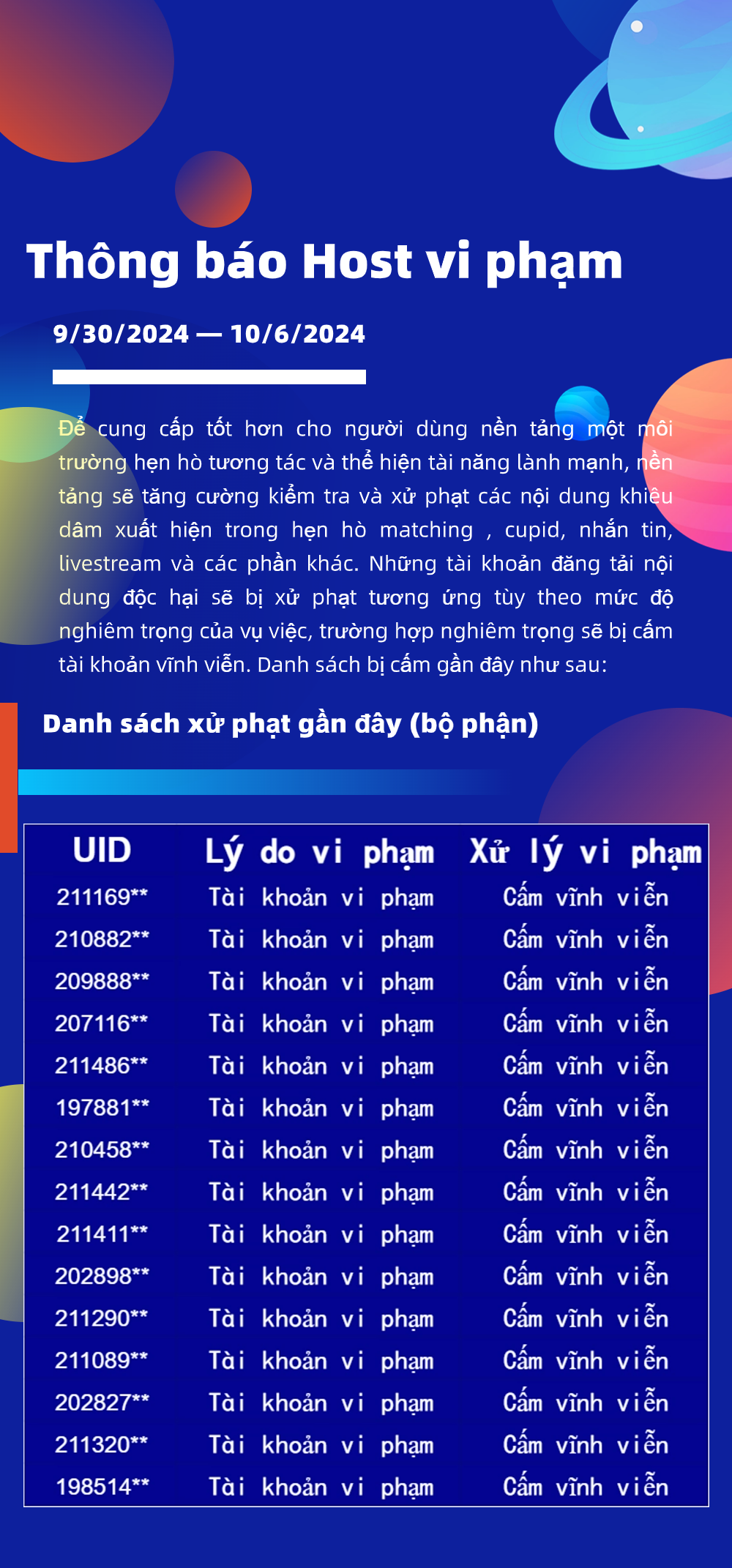 Thông báo Host vi phạm

9/30/2024 — 10/6/2024

Để cung cấp tốt hơn cho người dùng nền tảng một môi trường hẹn hò tương tác và thể hiện tài năng lành mạnh, nền tảng sẽ tăng cường kiểm tra và xử phạt các nội dung khiêu dâm xuất hiện trong hẹn hò matching , cupid, nhắn tin, livestream và các phần khác. Những tài khoản đăng tải nội dung độc hại sẽ bị xử phạt tương ứng tùy theo mức độ nghiêm trọng của vụ việc, trường hợp nghiêm trọng sẽ bị cấm tài khoản vĩnh viễn. Danh sách bị cấm gần đây như sau:

Danh sách xử phạt gần đây (bộ phận)

| UID | Lý do vi phạm | Xử lý vi phạm |
|---|---|---|
| 211169** | Tài khoản vi phạm | Cấm vĩnh viễn |
| 210882** | Tài khoản vi phạm | Cấm vĩnh viễn |
| 209888** | Tài khoản vi phạm | Cấm vĩnh viễn |
| 207116** | Tài khoản vi phạm | Cấm vĩnh viễn |
| 211486** | Tài khoản vi phạm | Cấm vĩnh viễn |
| 197881** | Tài khoản vi phạm | Cấm vĩnh viễn |
| 210458** | Tài khoản vi phạm | Cấm vĩnh viễn |
| 211442** | Tài khoản vi phạm | Cấm vĩnh viễn |
| 211411** | Tài khoản vi phạm | Cấm vĩnh viễn |
| 202898** | Tài khoản vi phạm | Cấm vĩnh viễn |
| 211290** | Tài khoản vi phạm | Cấm vĩnh viễn |
| 211089** | Tài khoản vi phạm | Cấm vĩnh viễn |
| 202827** | Tài khoản vi phạm | Cấm vĩnh viễn |
| 211320** | Tài khoản vi phạm | Cấm vĩnh viễn |
| 198514** | Tài khoản vi phạm | Cấm vĩnh viễn |